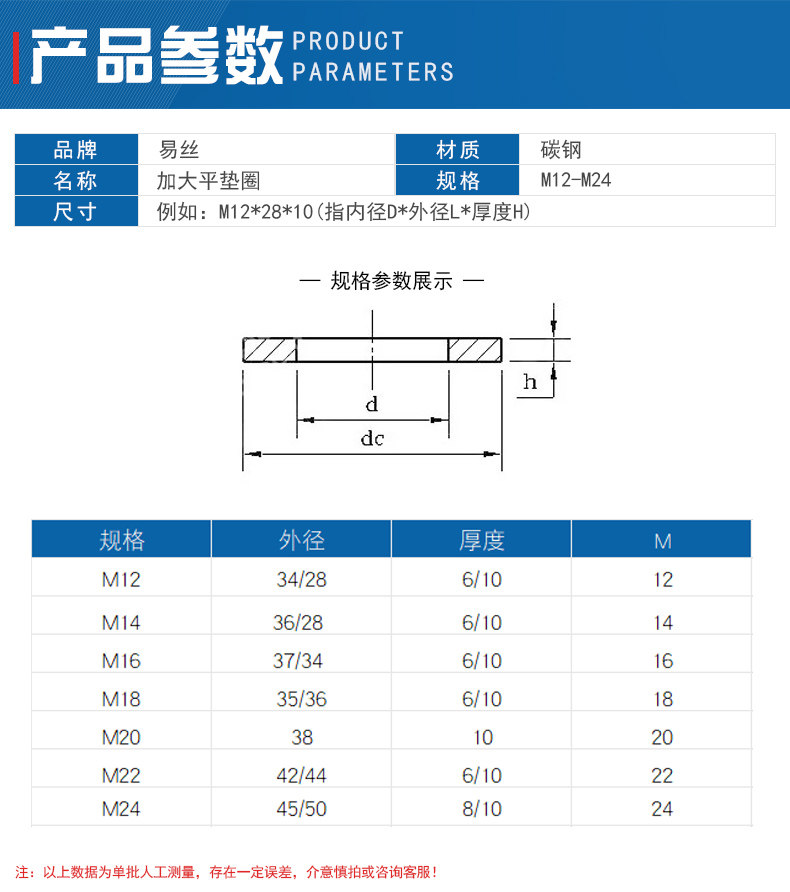 产品参数 PRODUCT PARAMETERS

| 品牌 | 易丝 | 材质 | 碳钢 |
|---|---|---|---|
| 名称 | 加大平垫圈 | 规格 | M12-M24 |
| 尺寸 | 例如：M12*28*10(指内径D*外径L*厚度H) | | |

— 规格参数展示 —

h

d

dc

| 规格 | 外径 | 厚度 | M |
|---|---|---|---|
| M12 | 34/28 | 6/10 | 12 |
| M14 | 36/28 | 6/10 | 14 |
| M16 | 37/34 | 6/10 | 16 |
| M18 | 35/36 | 6/10 | 18 |
| M20 | 38 | 10 | 20 |
| M22 | 42/44 | 6/10 | 22 |
| M24 | 45/50 | 8/10 | 24 |

注：以上数据为单批人工测量，存在一定误差，介意慎拍或咨询客服！